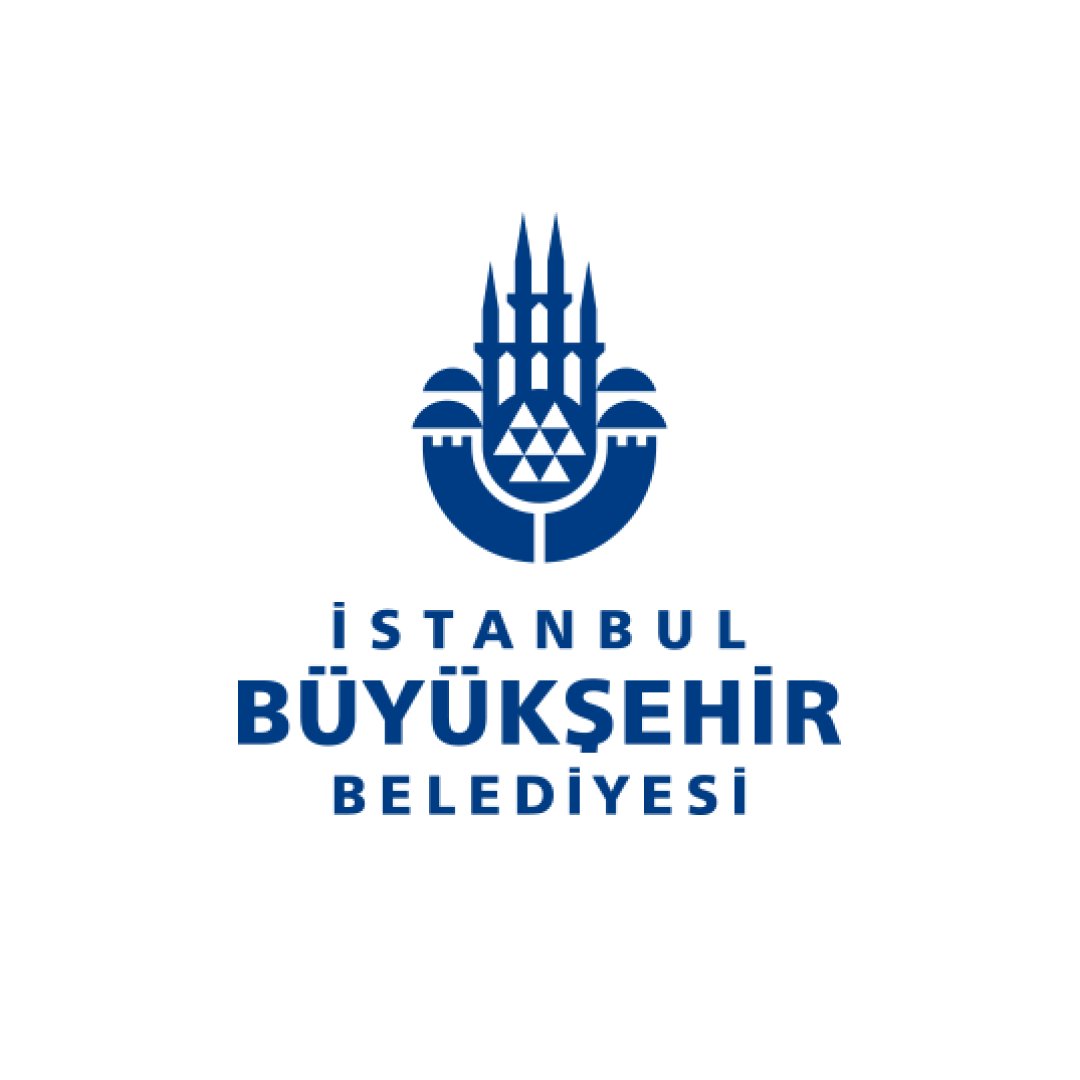 İSTANBUL
BÜYÜKŞEHİR
BELEDİYESİ